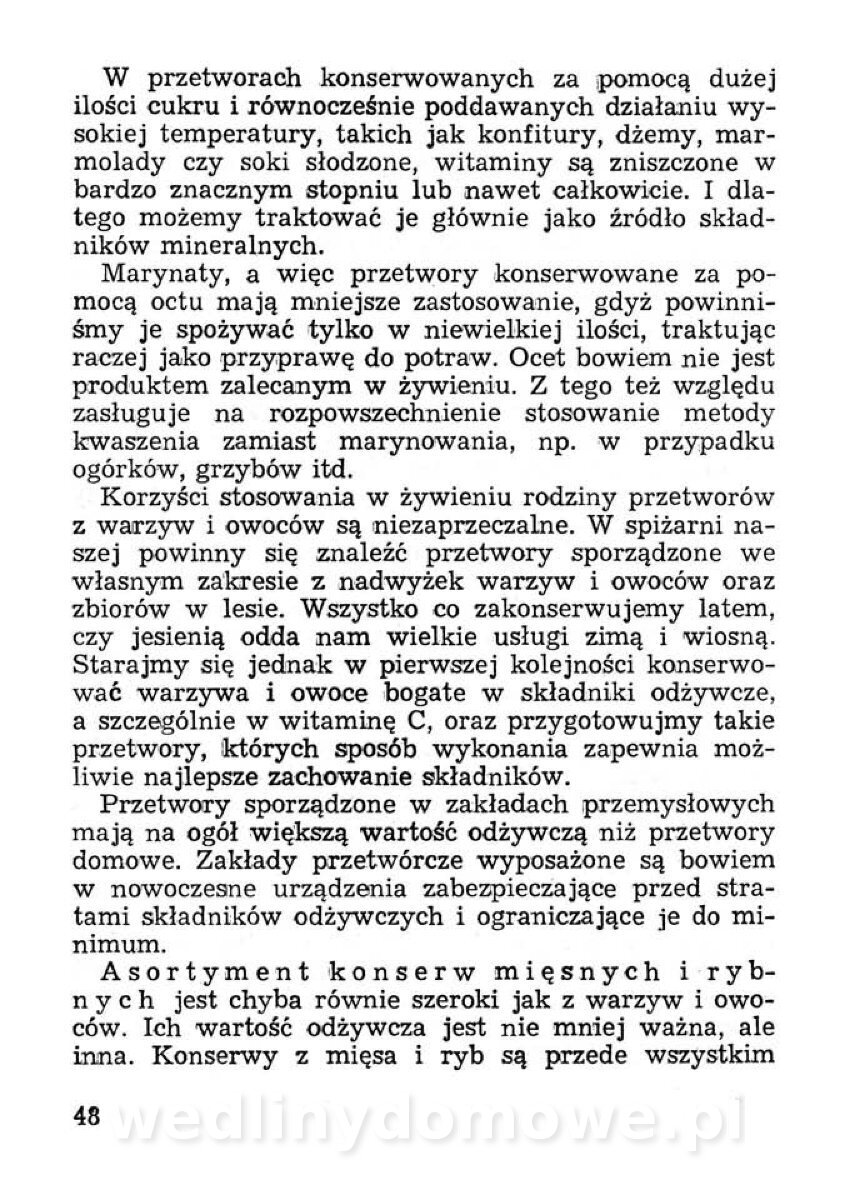 W przetworach konserwowanych za pomocą dużej ilości cukru i równocześnie poddawanych działaniu wysokiej temperatury, takich jak konfitury, dżemy, marmolady czy soki słodzone, witaminy są zniszczone w bardzo znacznym stopniu lub nawet całkowicie. I dlatego możemy traktować je głównie jako źródło składników mineralnych.

Marynaty, a więc przetwory konserwowane za pomocą octu mają mniejsze zastosowanie, gdyż powinniśmy je spożywać tylko w niewielkiej ilości, traktując raczej jako przyprawę do potraw. Ocet bowiem nie jest produktem zalecanym w żywieniu. Z tego też względu zasługuje na rozpowszechnienie stosowanie metody kwaszenia zamiast marynowania, np. w przypadku ogórków, grzybów itd.

Korzyści stosowania w żywieniu rodziny przetworów z warzyw i owoców są niezaprzeczalne. W spiżarni naszej powinny się znaleźć przetwory sporządzone we własnym zakresie z nadwyżek warzyw i owoców oraz zbiorów w lesie. Wszystko co zakonserwujemy latem, czy jesienią odda nam wielkie usługi zimą i wiosną. Starajmy się jednak w pierwszej kolejności konserwować warzywa i owoce bogate w składniki odżywcze, a szczególnie w witaminę C, oraz przygotowujmy takie przetwory, których sposób wykonania zapewnia możliwie najlepsze zachowanie składników.

Przetwory sporządzone w zakładach przemysłowych mają na ogół większą wartość odżywczą niż przetwory domowe. Zakłady przetwórcze wyposażone są bowiem w nowoczesne urządzenia zabezpieczające przed stratami składników odżywczych i ograniczające je do minimum.

Asortyment konserw mięsnych i rybnych jest chyba równie szeroki jak z warzyw i owoców. Ich wartość odżywcza jest nie mniej ważna, ale inna. Konserwy z mięsa i ryb są przede wszystkim

48 wedlinydomowe.pl